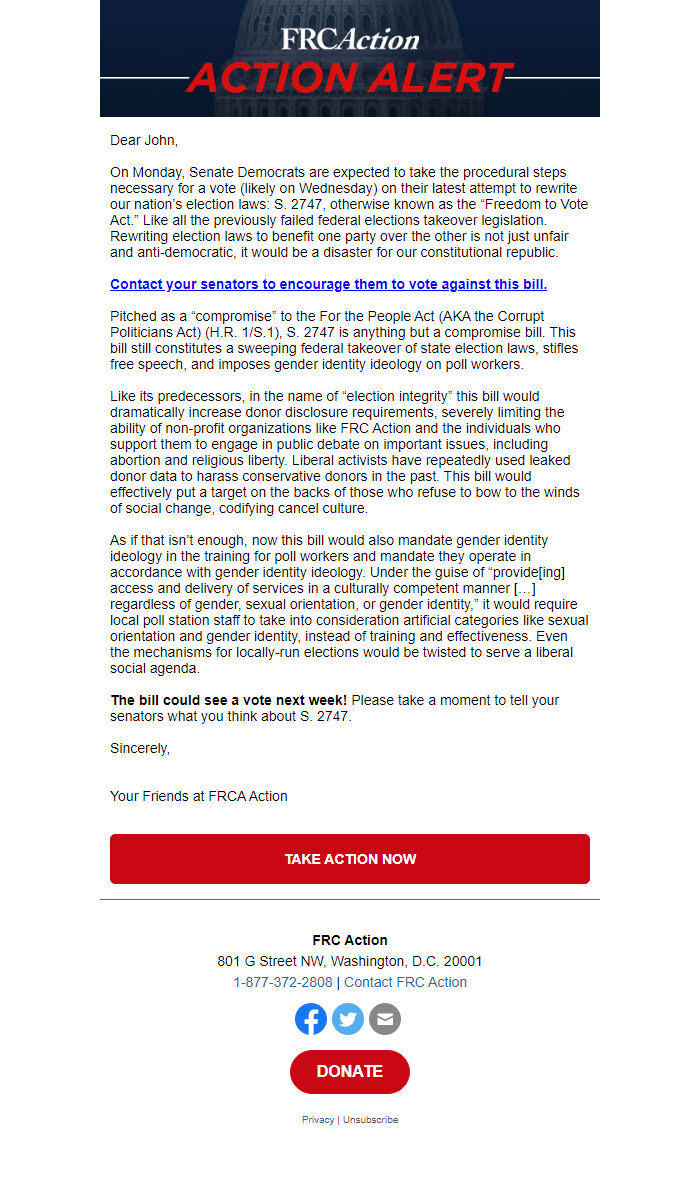 FRCAction
ACTION ALERT

Dear John,

On Monday, Senate Democrats are expected to take the procedural steps necessary for a vote (likely on Wednesday) on their latest attempt to rewrite our nation's election laws: S. 2747, otherwise known as the "Freedom to Vote Act." Like all the previously failed federal elections takeover legislation. Rewriting election laws to benefit one party over the other is not just unfair and anti-democratic, it would be a disaster for our constitutional republic.

Contact your senators to encourage them to vote against this bill.

Pitched as a "compromise" to the For the People Act (AKA the Corrupt Politicians Act) (H.R. 1/S.1), S. 2747 is anything but a compromise bill. This bill still constitutes a sweeping federal takeover of state election laws, stifles free speech, and imposes gender identity ideology on poll workers.

Like its predecessors, in the name of "election integrity" this bill would dramatically increase donor disclosure requirements, severely limiting the ability of non-profit organizations like FRC Action and the individuals who support them to engage in public debate on important issues, including abortion and religious liberty. Liberal activists have repeatedly used leaked donor data to harass conservative donors in the past. This bill would effectively put a target on the backs of those who refuse to bow to the winds of social change, codifying cancel culture.

As if that isn't enough, now this bill would also mandate gender identity ideology in the training for poll workers and mandate they operate in accordance with gender identity ideology. Under the guise of "provide[ing] access and delivery of services in a culturally competent manner [...] regardless of gender, sexual orientation, or gender identity," it would require local poll station staff to take into consideration artificial categories like sexual orientation and gender identity, instead of training and effectiveness. Even the mechanisms for locally-run elections would be twisted to serve a liberal social agenda.

The bill could see a vote next week! Please take a moment to tell your senators what you think about S. 2747.

Sincerely,

Your Friends at FRCA Action

TAKE ACTION NOW

FRC Action
801 G Street NW, Washington, D.C. 20001
1-877-372-2808 | Contact FRC Action

DONATE

Privacy | Unsubscribe